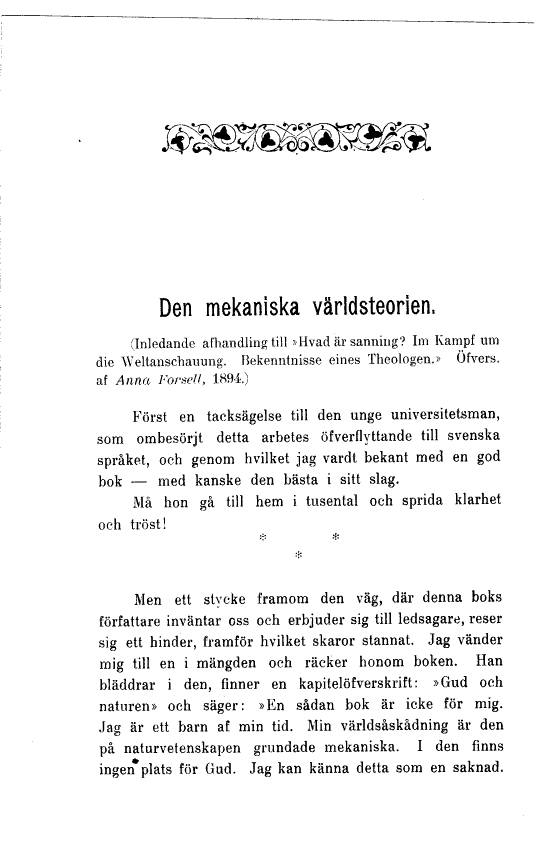 Den mekaniska världsteorien.

(Inledande afhandling till »Hvad är sanning? Im Kampf um die Weltanschauung. Bekenntnisse eines Theologen.» Öfvers. af Anna Forsell, 1894.)

Först en tacksägelse till den unge universitetsman, som ombesörjt detta arbetes öfverflyttande till svenska språket, och genom hvilket jag vardt bekant med en god bok — med kanske den bästa i sitt slag.

Må hon gå till hem i tusental och sprida klarhet och tröst!

* * *

Men ett stycke framom den väg, där denna boks författare inväntar oss och erbjuder sig till ledsagare, reser sig ett hinder, framför hvilket skaror stannat. Jag vänder mig till en i mängden och räcker honom boken. Han bläddrar i den, finner en kapitelöfverskrift: »Gud och naturen» och säger: »En sådan bok är icke för mig. Jag är ett barn af min tid. Min världsåskådning är den på naturvetenskapen grundade mekaniska. I den finns ingen plats för Gud. Jag kan känna detta som en saknad.